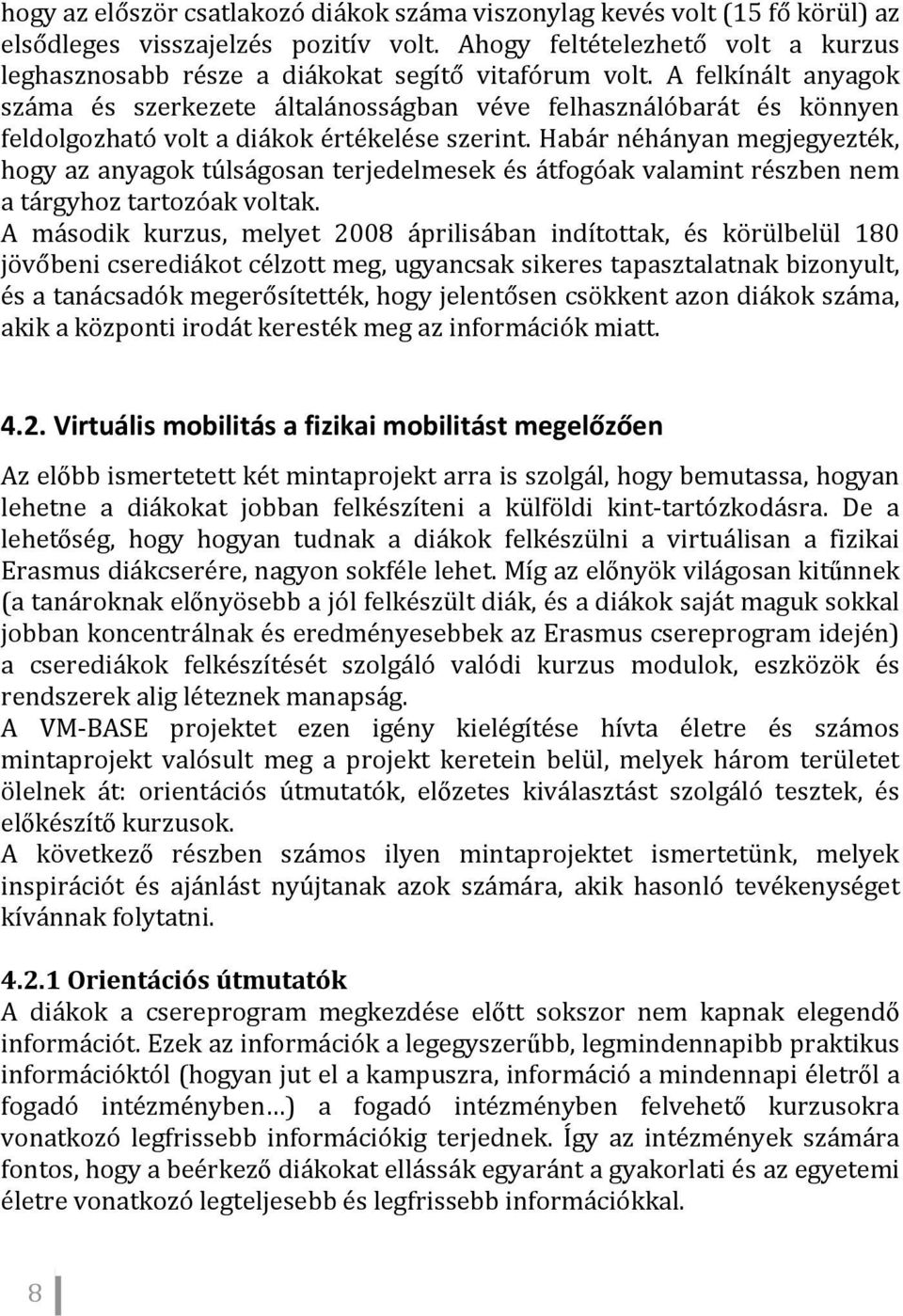 hogy az először csatlakozó diákok száma viszonylag kevés volt (15 fő körül) az elsődleges visszajelzés pozitív volt. Ahogy feltételezhető volt a kurzus leghasznosabb része a diákokat segítő vitafórum volt. A felkínált anyagok száma és szerkezete általánosságban véve felhasználóbarát és könnyen feldolgozható volt a diákok értékelése szerint. Habár néhányan megjegyezték, hogy az anyagok túlságosan terjedelmesek és átfogóak valamint részben nem a tárgyhoz tartozóak voltak.
A második kurzus, melyet 2008 áprilisában indítottak, és körülbelül 180 jövőbeni cserediákot célzott meg, ugyancsak sikeres tapasztalatnak bizonyult, és a tanácsadók megerősítették, hogy jelentősen csökkent azon diákok száma, akik a központi irodát keresték meg az információk miatt.

4.2. Virtuális mobilitás a fizikai mobilitást megelőzően

Az előbb ismertetett két mintaprojekt arra is szolgál, hogy bemutassa, hogyan lehetne a diákokat jobban felkészíteni a külföldi kint-tartózkodásra. De a lehetőség, hogy hogyan tudnak a diákok felkészülni a virtuálisan a fizikai Erasmus diákcserére, nagyon sokféle lehet. Míg az előnyök világosan kitűnnek (a tanároknak előnyösebb a jól felkészült diák, és a diákok saját maguk sokkal jobban koncentrálnak és eredményesebbek az Erasmus csereprogram idején) a cserediákok felkészítését szolgáló valódi kurzus modulok, eszközök és rendszerek alig léteznek manapság.
A VM-BASE projektet ezen igény kielégítése hívta életre és számos mintaprojekt valósult meg a projekt keretein belül, melyek három területet ölelnek át: orientációs útmutatók, előzetes kiválasztást szolgáló tesztek, és előkészítő kurzusok.
A következő részben számos ilyen mintaprojektet ismertetünk, melyek inspirációt és ajánlást nyújtanak azok számára, akik hasonló tevékenységet kívánnak folytatni.

4.2.1 Orientációs útmutatók
A diákok a csereprogram megkezdése előtt sokszor nem kapnak elegendő információt. Ezek az információk a legegyszerűbb, legmindennapibb praktikus információktól (hogyan jut el a kampuszra, információ a mindennapi életről a fogadó intézményben…) a fogadó intézményben felvehető kurzusokra vonatkozó legfrissebb információkig terjednek. Így az intézmények számára fontos, hogy a beérkező diákokat ellássák egyaránt a gyakorlati és az egyetemi életre vonatkozó legteljesebb és legfrissebb információkkal.

8